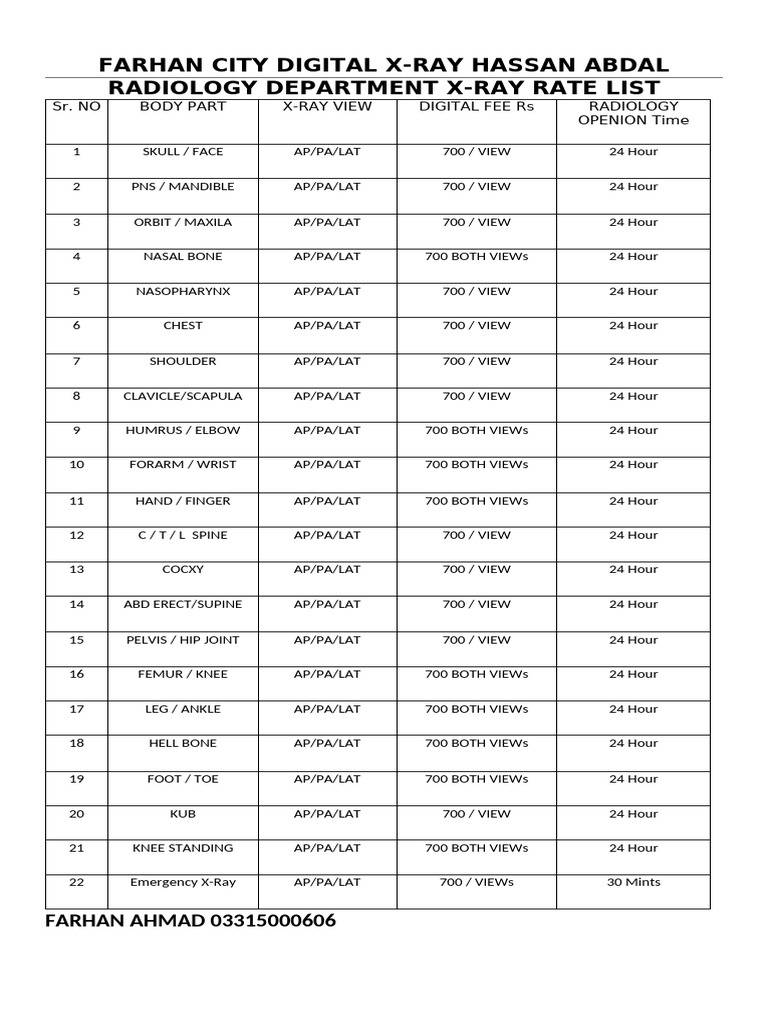 FARHAN CITY DIGITAL X-RAY HASSAN ABDAL
RADIOLOGY DEPARTMENT X-RAY RATE LIST

| Sr. NO | BODY PART | X-RAY VIEW | DIGITAL FEE Rs | RADIOLOGY OPENION Time |
|---|---|---|---|---|
| 1 | SKULL / FACE | AP/PA/LAT | 700 / VIEW | 24 Hour |
| 2 | PNS / MANDIBLE | AP/PA/LAT | 700 / VIEW | 24 Hour |
| 3 | ORBIT / MAXILA | AP/PA/LAT | 700 / VIEW | 24 Hour |
| 4 | NASAL BONE | AP/PA/LAT | 700 BOTH VIEWs | 24 Hour |
| 5 | NASOPHARYNX | AP/PA/LAT | 700 / VIEW | 24 Hour |
| 6 | CHEST | AP/PA/LAT | 700 / VIEW | 24 Hour |
| 7 | SHOULDER | AP/PA/LAT | 700 / VIEW | 24 Hour |
| 8 | CLAVICLE/SCAPULA | AP/PA/LAT | 700 / VIEW | 24 Hour |
| 9 | HUMRUS / ELBOW | AP/PA/LAT | 700 BOTH VIEWs | 24 Hour |
| 10 | FORARM / WRIST | AP/PA/LAT | 700 BOTH VIEWs | 24 Hour |
| 11 | HAND / FINGER | AP/PA/LAT | 700 BOTH VIEWs | 24 Hour |
| 12 | C / T / L SPINE | AP/PA/LAT | 700 / VIEW | 24 Hour |
| 13 | COCXY | AP/PA/LAT | 700 / VIEW | 24 Hour |
| 14 | ABD ERECT/SUPINE | AP/PA/LAT | 700 / VIEW | 24 Hour |
| 15 | PELVIS / HIP JOINT | AP/PA/LAT | 700 / VIEW | 24 Hour |
| 16 | FEMUR / KNEE | AP/PA/LAT | 700 BOTH VIEWs | 24 Hour |
| 17 | LEG / ANKLE | AP/PA/LAT | 700 BOTH VIEWs | 24 Hour |
| 18 | HELL BONE | AP/PA/LAT | 700 BOTH VIEWs | 24 Hour |
| 19 | FOOT / TOE | AP/PA/LAT | 700 BOTH VIEWs | 24 Hour |
| 20 | KUB | AP/PA/LAT | 700 / VIEW | 24 Hour |
| 21 | KNEE STANDING | AP/PA/LAT | 700 BOTH VIEWs | 24 Hour |
| 22 | Emergency X-Ray | AP/PA/LAT | 700 / VIEWs | 30 Mints |

FARHAN AHMAD 03315000606